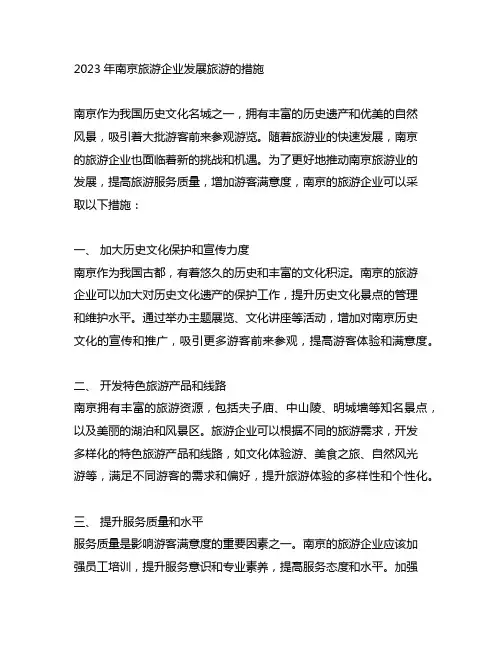 2023 年南京旅游企业发展旅游的措施

南京作为我国历史文化名城之一，拥有丰富的历史遗产和优美的自然风景，吸引着大批游客前来参观游览。随着旅游业的快速发展，南京的旅游企业也面临着新的挑战和机遇。为了更好地推动南京旅游业的发展，提高旅游服务质量，增加游客满意度，南京的旅游企业可以采取以下措施：

一、 加大历史文化保护和宣传力度
南京作为我国古都，有着悠久的历史和丰富的文化积淀。南京的旅游企业可以加大对历史文化遗产的保护工作，提升历史文化景点的管理和维护水平。通过举办主题展览、文化讲座等活动，增加对南京历史文化的宣传和推广，吸引更多游客前来参观，提高游客体验和满意度。

二、 开发特色旅游产品和线路
南京拥有丰富的旅游资源，包括夫子庙、中山陵、明城墙等知名景点，以及美丽的湖泊和风景区。旅游企业可以根据不同的旅游需求，开发多样化的特色旅游产品和线路，如文化体验游、美食之旅、自然风光游等，满足不同游客的需求和偏好，提升旅游体验的多样性和个性化。

三、 提升服务质量和水平
服务质量是影响游客满意度的重要因素之一。南京的旅游企业应该加强员工培训，提升服务意识和专业素养，提高服务态度和水平。加强